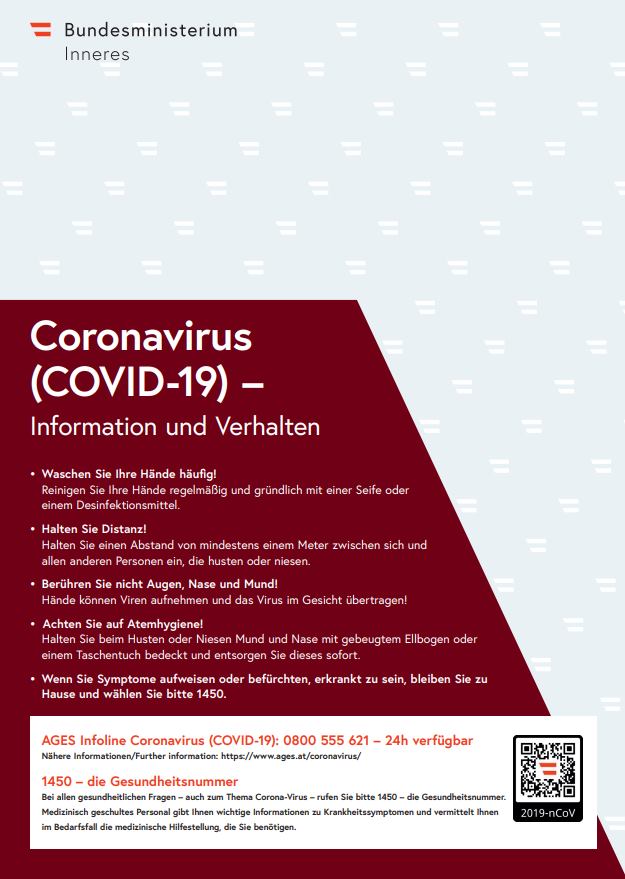 Bundesministerium
Inneres

Coronavirus (COVID-19) –

Information und Verhalten

• Waschen Sie Ihre Hände häufig!
Reinigen Sie Ihre Hände regelmäßig und gründlich mit einer Seife oder einem Desinfektionsmittel.

• Halten Sie Distanz!
Halten Sie einen Abstand von mindestens einem Meter zwischen sich und allen anderen Personen ein, die husten oder niesen.

• Berühren Sie nicht Augen, Nase und Mund!
Hände können Viren aufnehmen und das Virus im Gesicht übertragen!

• Achten Sie auf Atemhygiene!
Halten Sie beim Husten oder Niesen Mund und Nase mit gebeugtem Ellbogen oder einem Taschentuch bedeckt und entsorgen Sie dieses sofort.

• Wenn Sie Symptome aufweisen oder befürchten, erkrankt zu sein, bleiben Sie zu Hause und wählen Sie bitte 1450.

AGES Infoline Coronavirus (COVID-19): 0800 555 621 – 24h verfügbar
Nähere Informationen/Further information: https://www.ages.at/coronavirus/

1450 – die Gesundheitsnummer
Bei allen gesundheitlichen Fragen – auch zum Thema Corona-Virus – rufen Sie bitte 1450 – die Gesundheitsnummer. Medizinisch geschultes Personal gibt Ihnen wichtige Informationen zu Krankheitssymptomen und vermittelt Ihnen im Bedarfsfall die medizinische Hilfestellung, die Sie benötigen.

2019-nCoV